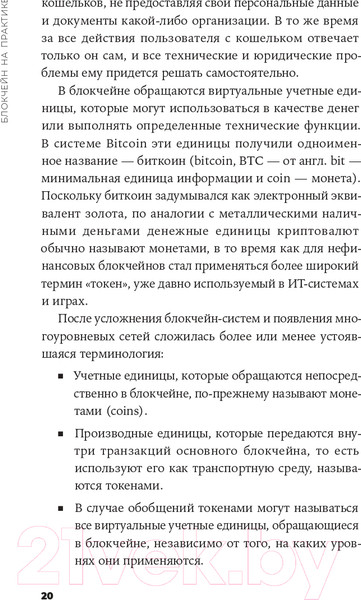 БЛОКЧЕЙН НА ПРАКТИКЕ

кошельков, не предоставляя свои персональные данные и документы какой-либо организации. В то же время за все действия пользователя с кошельком отвечает только он сам, и все технические и юридические проблемы ему придется решать самостоятельно.

В блокчейне обращаются виртуальные учетные единицы, которые могут использоваться в качестве денег или выполнять определенные технические функции. В системе Bitcoin эти единицы получили одноименное название — биткоин (bitcoin, BTC — от англ. bit — минимальная единица информации и coin — монета). Поскольку биткоин задумывался как электронный эквивалент золота, по аналогии с металлическими наличными деньгами денежные единицы криптовалют обычно называют монетами, в то время как для нефинансовых блокчейнов стал применяться более широкий термин «токен», уже давно используемый в ИТ-системах и играх.

После усложнения блокчейн-систем и появления многоуровневых сетей сложилась более или менее устоявшаяся терминология:

▪ Учетные единицы, которые обращаются непосредственно в блокчейне, по-прежнему называют монетами (coins).

▪ Производные единицы, которые передаются внутри транзакций основного блокчейна, то есть используют его как транспортную среду, называются токенами.

▪ В случае обобщений токенами могут называться все виртуальные учетные единицы, обращающиеся в блокчейне, независимо от того, на каких уровнях они применяются.

20

21vek.by